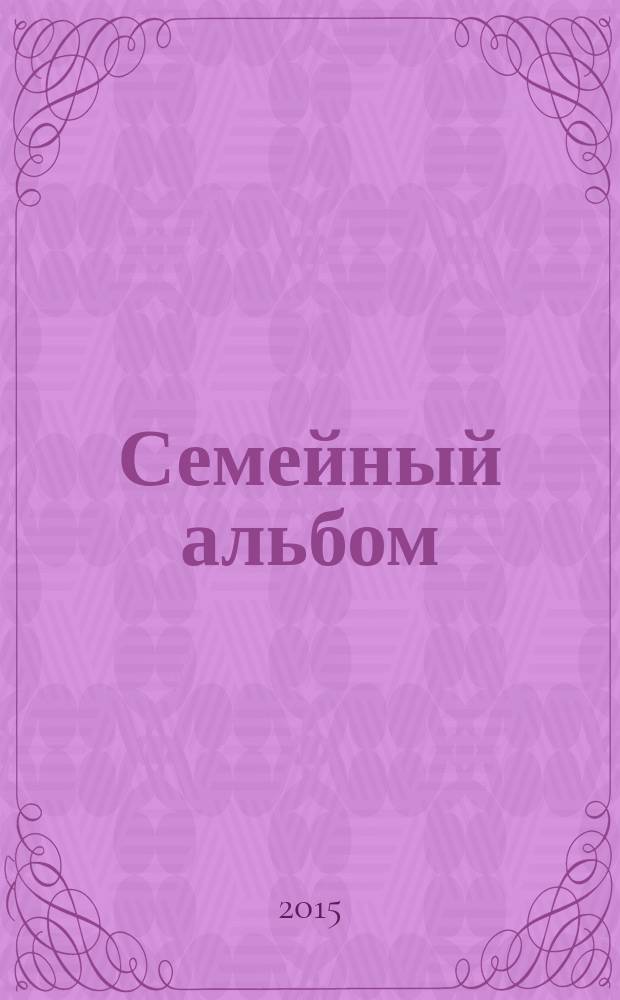 Семейный альбом

2015